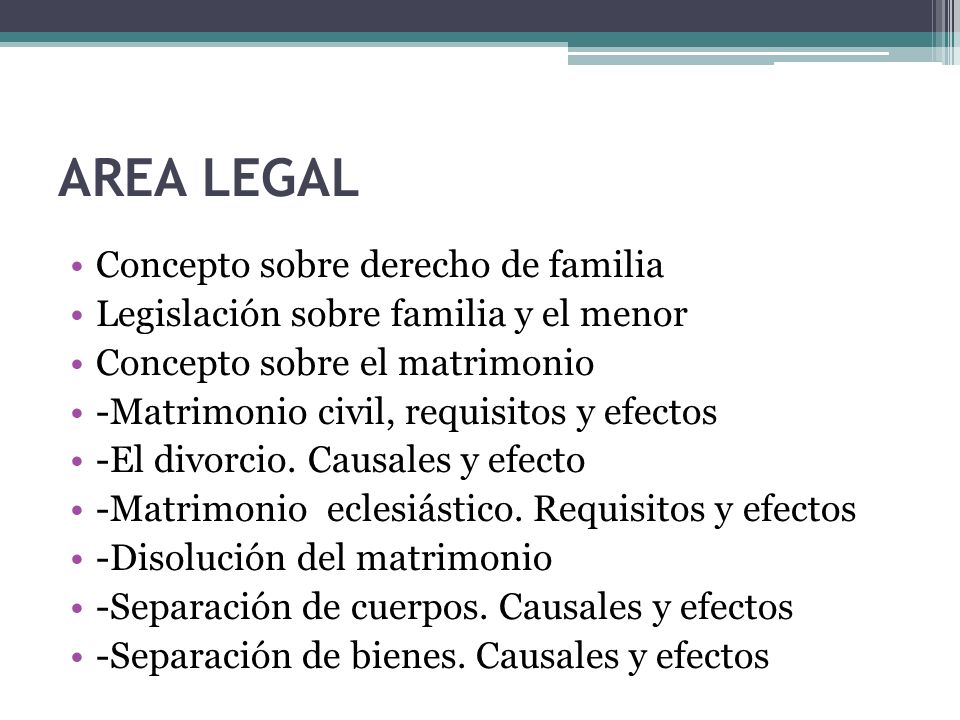 AREA LEGAL

• Concepto sobre derecho de familia
• Legislación sobre familia y el menor
• Concepto sobre el matrimonio
• -Matrimonio civil, requisitos y efectos
• -El divorcio. Causales y efecto
• -Matrimonio eclesiástico. Requisitos y efectos
• -Disolución del matrimonio
• -Separación de cuerpos. Causales y efectos
• -Separación de bienes. Causales y efectos